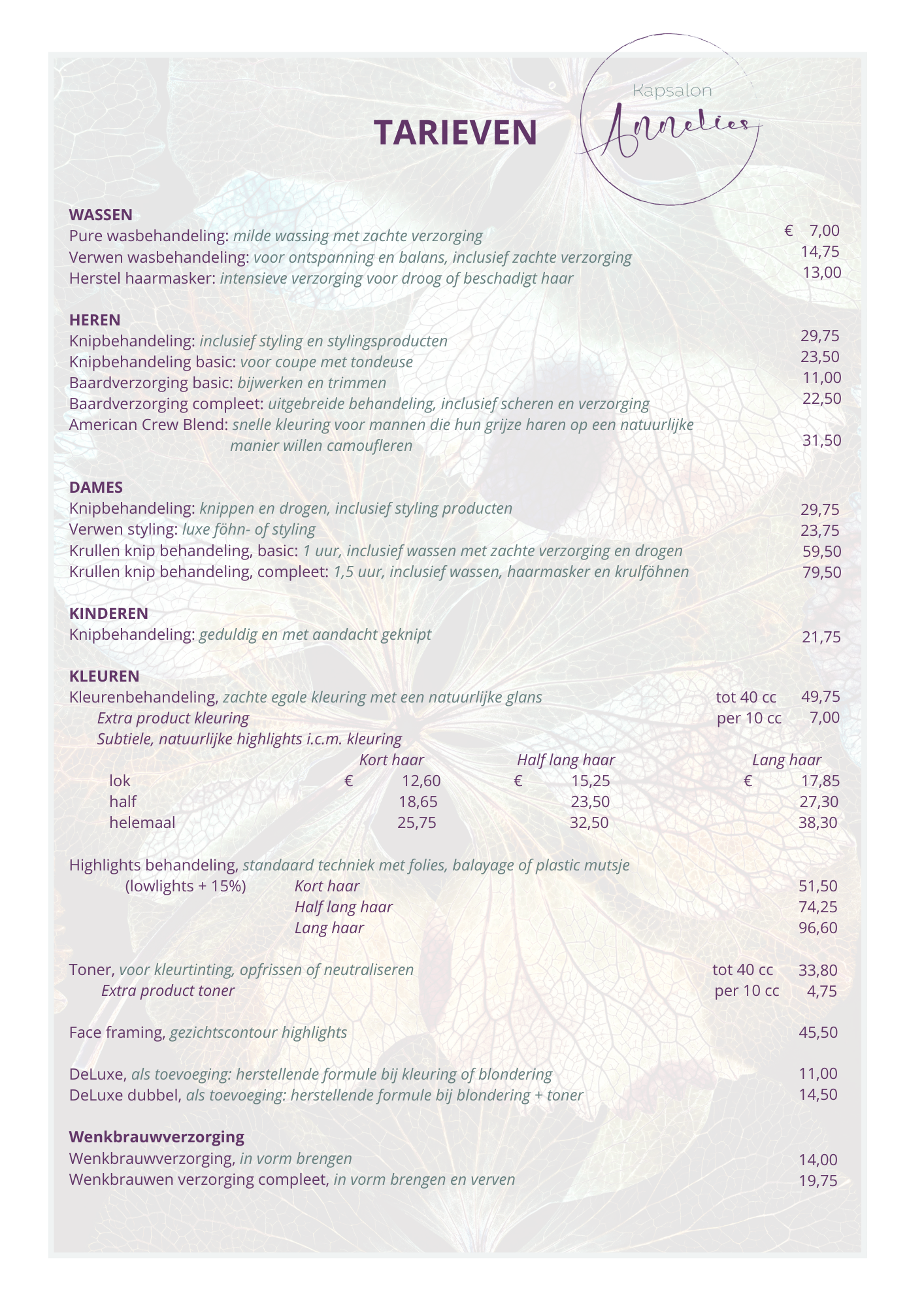 TARIEVEN

Kapsalon
Annelies

WASSEN
Pure wasbehandeling: milde wassing met zachte verzorging € 7,00
Verwen wasbehandeling: voor ontspanning en balans, inclusief zachte verzorging 14,75
Herstel haarmasker: intensieve verzorging voor droog of beschadigt haar 13,00

HEREN
Knipbehandeling: inclusief styling en stylingsproducten 29,75
Knipbehandeling basic: voor coupe met tondeuse 23,50
Baardverzorging basic: bijwerken en trimmen 11,00
Baardverzorging compleet: uitgebreide behandeling, inclusief scheren en verzorging 22,50
American Crew Blend: snelle kleuring voor mannen die hun grijze haren op een natuurlijke manier willen camoufleren 31,50

DAMES
Knipbehandeling: knippen en drogen, inclusief styling producten 29,75
Verwen styling: luxe föhn- of styling 23,75
Krullen knip behandeling, basic: 1 uur, inclusief wassen met zachte verzorging en drogen 59,50
Krullen knip behandeling, compleet: 1,5 uur, inclusief wassen, haarmasker en krulföhnen 79,50

KINDEREN
Knipbehandeling: geduldig en met aandacht geknipt 21,75

KLEUREN
Kleurenbehandeling, zachte egale kleuring met een natuurlijke glans tot 40 cc 49,75
Extra product kleuring per 10 cc 7,00
Subtiele, natuurlijke highlights i.c.m. kleuring

| | Kort haar | Half lang haar | Lang haar |
|---|---|---|---|
| lok | € 12,60 | € 15,25 | € 17,85 |
| half | 18,65 | 23,50 | 27,30 |
| helemaal | 25,75 | 32,50 | 38,30 |

Highlights behandeling, standaard techniek met folies, balayage of plastic mutsje
(lowlights + 15%) Kort haar 51,50
Half lang haar 74,25
Lang haar 96,60

Toner, voor kleurtinting, opfrissen of neutraliseren tot 40 cc 33,80
Extra product toner per 10 cc 4,75

Face framing, gezichtscontour highlights 45,50

DeLuxe, als toevoeging: herstellende formule bij kleuring of blondering 11,00
DeLuxe dubbel, als toevoeging: herstellende formule bij blondering + toner 14,50

Wenkbrauwverzorging
Wenkbrauwverzorging, in vorm brengen 14,00
Wenkbrauwen verzorging compleet, in vorm brengen en verven 19,75